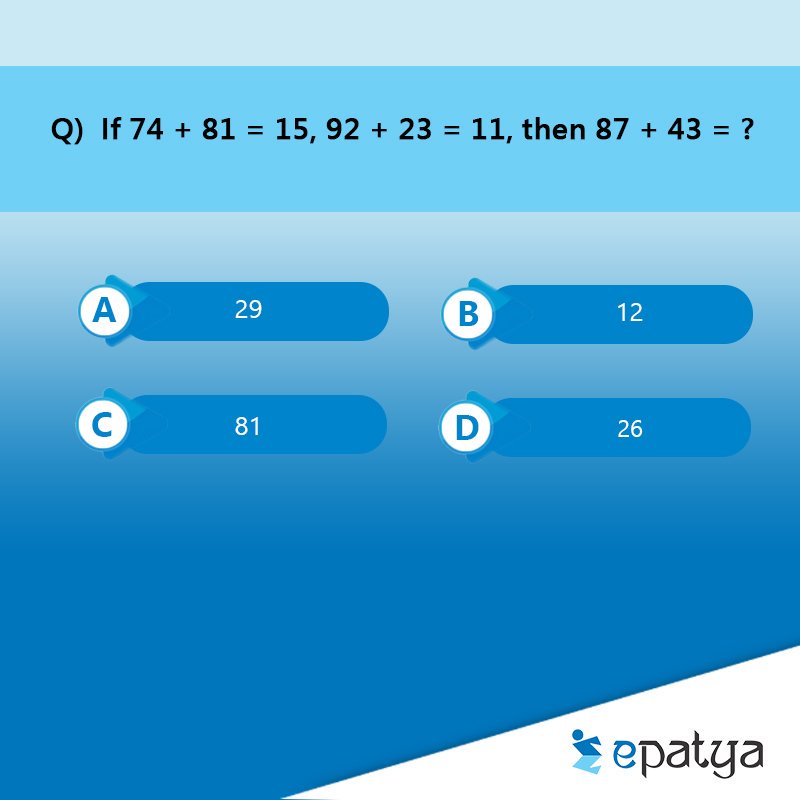 Q) If $74 + 81 = 15$, $92 + 23 = 11$, then $87 + 43 = ?$

A 29

B 12

C 81

D 26

epatya